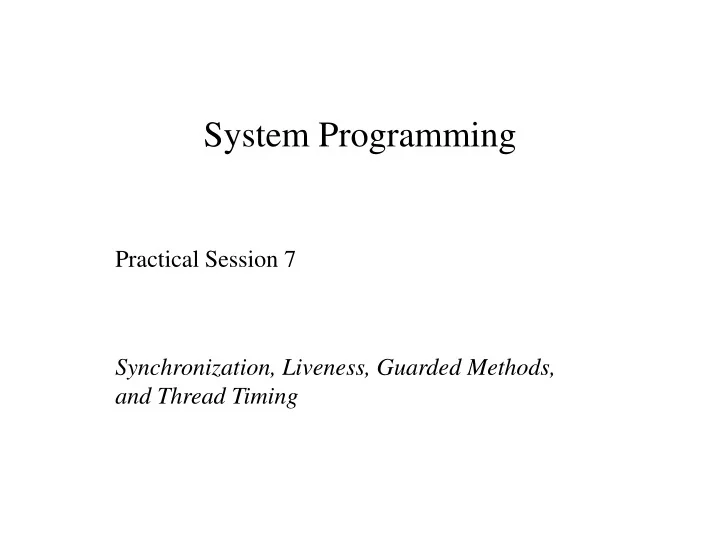 System Programming

Practical Session 7

Synchronization, Liveness, Guarded Methods, and Thread Timing